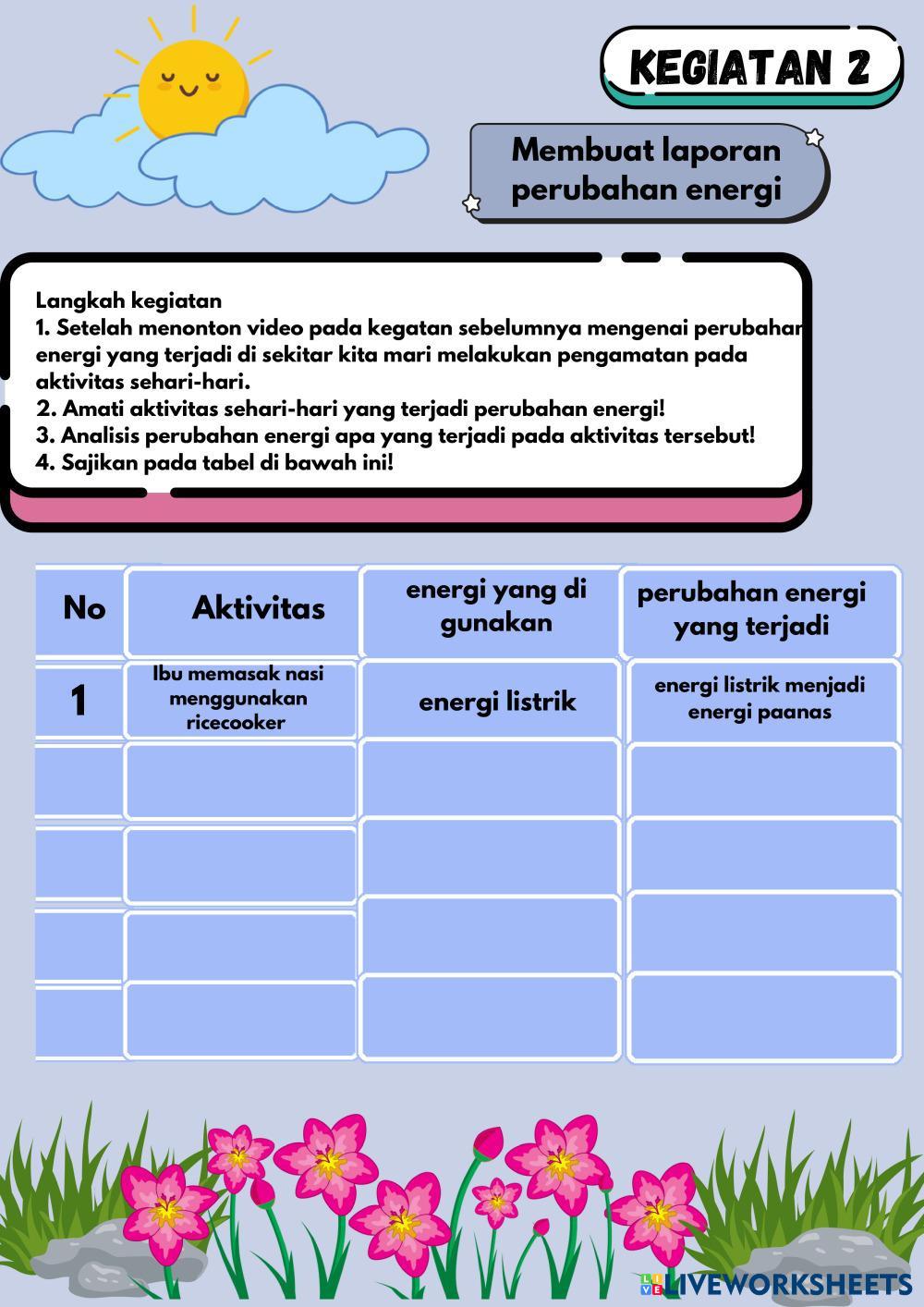 KEGIATAN 2

Membuat laporan perubahan energi

Langkah kegiatan
1. Setelah menonton video pada kegatan sebelumnya mengenai perubahan energi yang terjadi di sekitar kita mari melakukan pengamatan pada aktivitas sehari-hari.
2. Amati aktivitas sehari-hari yang terjadi perubahan energi!
3. Analisis perubahan energi apa yang terjadi pada aktivitas tersebut!
4. Sajikan pada tabel di bawah ini!

| No | Aktivitas | energi yang di gunakan | perubahan energi yang terjadi |
|---|---|---|---|
| 1 | Ibu memasak nasi menggunakan ricecooker | energi listrik | energi listrik menjadi energi paanas |
| | | | |
| | | | |
| | | | |
| | | | |

LIVEWORKSHEETS